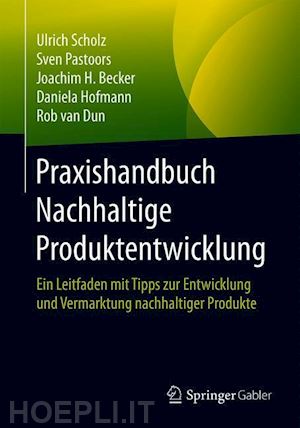 Ulrich Scholz
Sven Pastoors
Joachim H. Becker
Daniela Hofmann
Rob van Dun

Praxishandbuch Nachhaltige Produktentwicklung

Ein Leitfaden mit Tipps zur Entwicklung und Vermarktung nachhaltiger Produkte

Springer Gabler

HOEPLI.IT